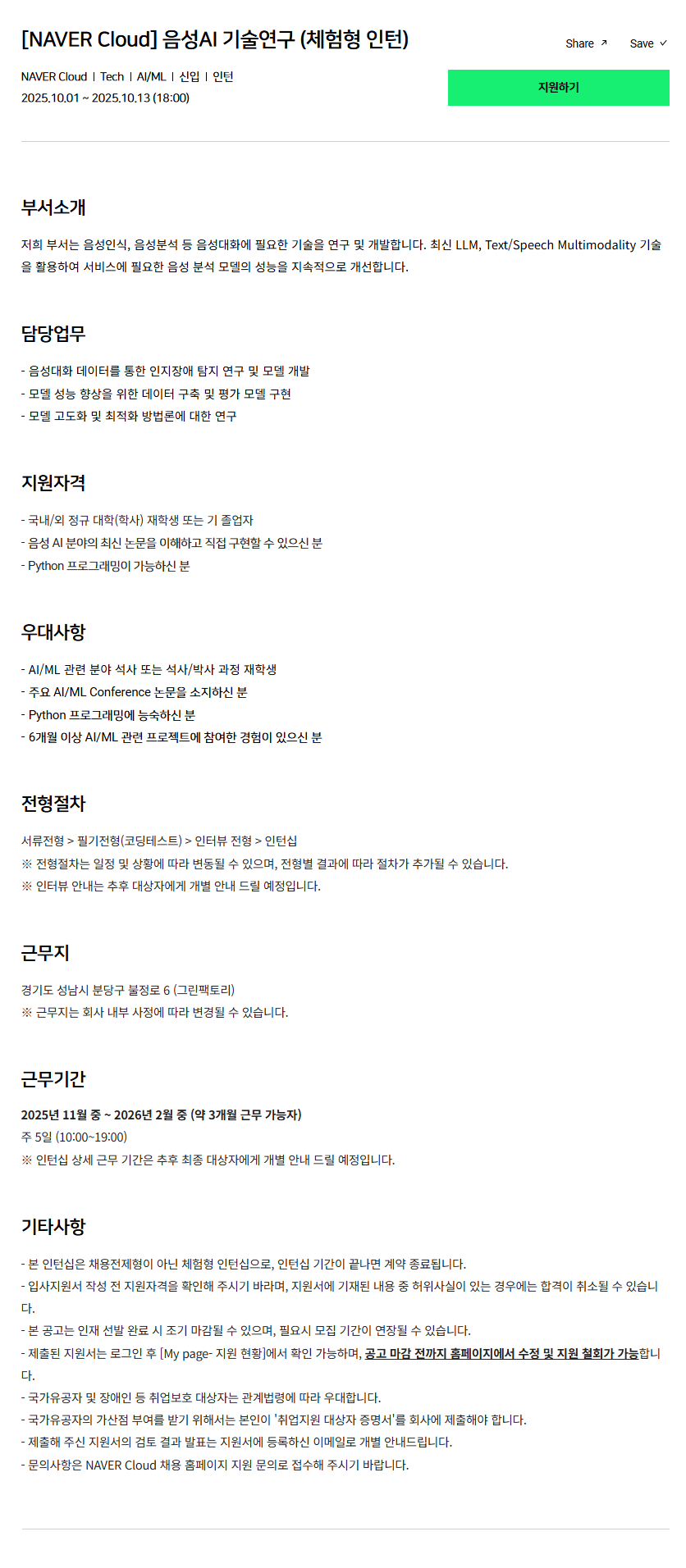 [NAVER Cloud] 음성AI 기술연구 (체험형 인턴)

Share ↗ Save ✓

NAVER Cloud | Tech | AI/ML | 신입 | 인턴
2025.10.01 ~ 2025.10.13 (18:00)

지원하기

부서소개

저희 부서는 음성인식, 음성분석 등 음성대화에 필요한 기술을 연구 및 개발합니다. 최신 LLM, Text/Speech Multimodality 기술을 활용하여 서비스에 필요한 음성 분석 모델의 성능을 지속적으로 개선합니다.

담당업무

- 음성대화 데이터를 통한 인지장애 탐지 연구 및 모델 개발
- 모델 성능 향상을 위한 데이터 구축 및 평가 모델 구현
- 모델 고도화 및 최적화 방법론에 대한 연구

지원자격

- 국내/외 정규 대학(학사) 재학생 또는 기 졸업자
- 음성 AI 분야의 최신 논문을 이해하고 직접 구현할 수 있으신 분
- Python 프로그래밍이 가능하신 분

우대사항

- AI/ML 관련 분야 석사 또는 석사/박사 과정 재학생
- 주요 AI/ML Conference 논문을 소지하신 분
- Python 프로그래밍에 능숙하신 분
- 6개월 이상 AI/ML 관련 프로젝트에 참여한 경험이 있으신 분

전형절차

서류전형 > 필기전형(코딩테스트) > 인터뷰 전형 > 인턴십
※ 전형절차는 일정 및 상황에 따라 변동될 수 있으며, 전형별 결과에 따라 절차가 추가될 수 있습니다.
※ 인터뷰 안내는 추후 대상자에게 개별 안내 드릴 예정입니다.

근무지

경기도 성남시 분당구 불정로 6 (그린팩토리)
※ 근무지는 회사 내부 사정에 따라 변경될 수 있습니다.

근무기간

2025년 11월 중 ~ 2026년 2월 중 (약 3개월 근무 가능자)
주 5일 (10:00~19:00)
※ 인턴십 상세 근무 기간은 추후 최종 대상자에게 개별 안내 드릴 예정입니다.

기타사항

- 본 인턴십은 채용전제형이 아닌 체험형 인턴십으로, 인턴십 기간이 끝나면 계약 종료됩니다.
- 입사지원서 작성 전 지원자격을 확인해 주시기 바라며, 지원서에 기재된 내용 중 허위사실이 있는 경우에는 합격이 취소될 수 있습니다.
- 본 공고는 인재 선발 완료 시 조기 마감될 수 있으며, 필요시 모집 기간이 연장될 수 있습니다.
- 제출된 지원서는 로그인 후 [My page- 지원 현황]에서 확인 가능하며, 공고 마감 전까지 홈페이지에서 수정 및 지원 철회가 가능합니다.
- 국가유공자 및 장애인 등 취업보호 대상자는 관계법령에 따라 우대합니다.
- 국가유공자의 가산점 부여를 받기 위해서는 본인이 '취업지원 대상자 증명서'를 회사에 제출해야 합니다.
- 제출해 주신 지원서의 검토 결과 발표는 지원서에 등록하신 이메일로 개별 안내드립니다.
- 문의사항은 NAVER Cloud 채용 홈페이지 지원 문의로 접수해 주시기 바랍니다.